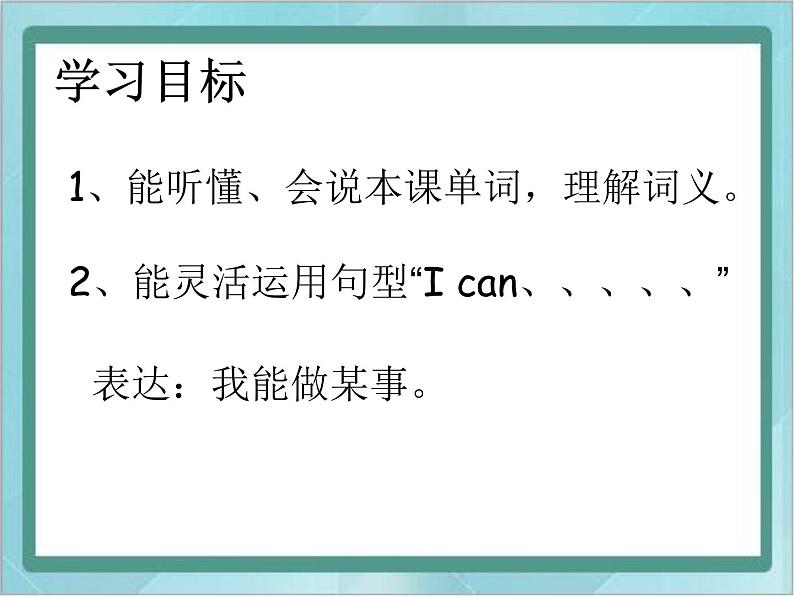 学习目标

1、能听懂、会说本课单词，理解词义。

2、能灵活运用句型“I can、、、、、”

表达：我能做某事。